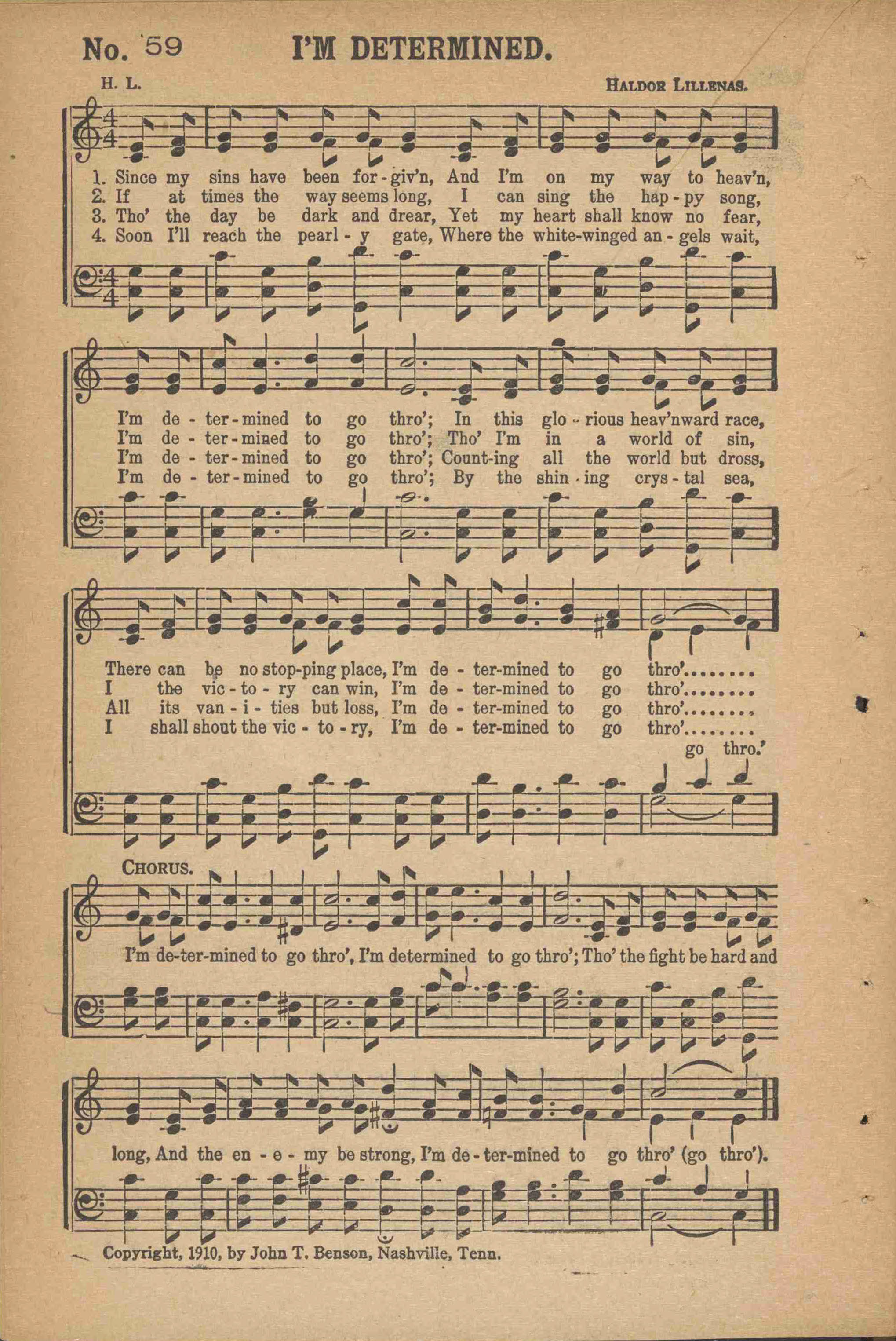 No. 59 I'M DETERMINED.

H. L. HALDOR LILLENAS.

1. Since my sins have been for-giv'n, And I'm on my way to heav'n,
2. If at times the way seems long, I can sing the hap-py song,
3. Tho' the day be dark and drear, Yet my heart shall know no fear,
4. Soon I'll reach the pearl-y gate, Where the white-winged an-gels wait,

I'm de-ter-mined to go thro'; In this glo-rious heav'nward race,
I'm de-ter-mined to go thro'; Tho' I'm in a world of sin,
I'm de-ter-mined to go thro'; Count-ing all the world but dross,
I'm de-ter-mined to go thro'; By the shin-ing crys-tal sea,

There can be no stop-ping place, I'm de-ter-mined to go thro'........
I the vic-to-ry can win, I'm de-ter-mined to go thro'........
All its van-i-ties but loss, I'm de-ter-mined to go thro'........
I shall shout the vic-to-ry, I'm de-ter-mined to go thro'........
go thro.'

CHORUS.

I'm de-ter-mined to go thro', I'm determined to go thro'; Tho' the fight be hard and long, And the en-e-my be strong, I'm de-ter-mined to go thro' (go thro').

Copyright, 1910, by John T. Benson, Nashville, Tenn.